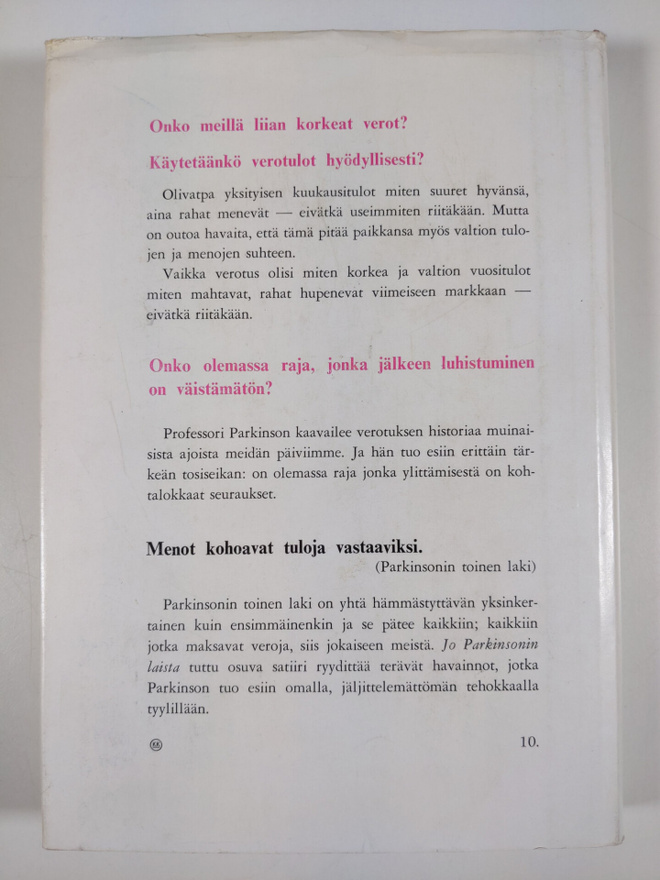 Onko meillä liian korkeat verot?

Käytetäänkö verotulot hyödyllisesti?

Olivatpa yksityisen kuukausitulot miten suuret hyvänsä, aina rahat menevät — eivätkä useimmiten riitäkään. Mutta on outoa havaita, että tämä pitää paikkansa myös valtion tulojen ja menojen suhteen.

Vaikka verotus olisi miten korkea ja valtion vuositulot miten mahtavat, rahat hupenevat viimeiseen markkaan — eivätkä riitäkään.

Onko olemassa raja, jonka jälkeen luhistuminen on väistämätön?

Professori Parkinson kaavailee verotuksen historiaa muinaisista ajoista meidän päiviimme. Ja hän tuo esiin erittäin tärkeän tosiseikan: on olemassa raja jonka ylittämisestä on kohtalokkaat seuraukset.

Menot kohoavat tuloja vastaaviksi.
(Parkinsonin toinen laki)

Parkinsonin toinen laki on yhtä hämmästyttävän yksinkertainen kuin ensimmäinenkin ja se pätee kaikkiin; kaikkiin jotka maksavat veroja, siis jokaiseen meistä. Jo Parkinsonin laista tuttu osuva satiiri ryydittää terävät havainnot, jotka Parkinson tuo esiin omalla, jäljittelemättömän tehokkaalla tyylillään.

10.